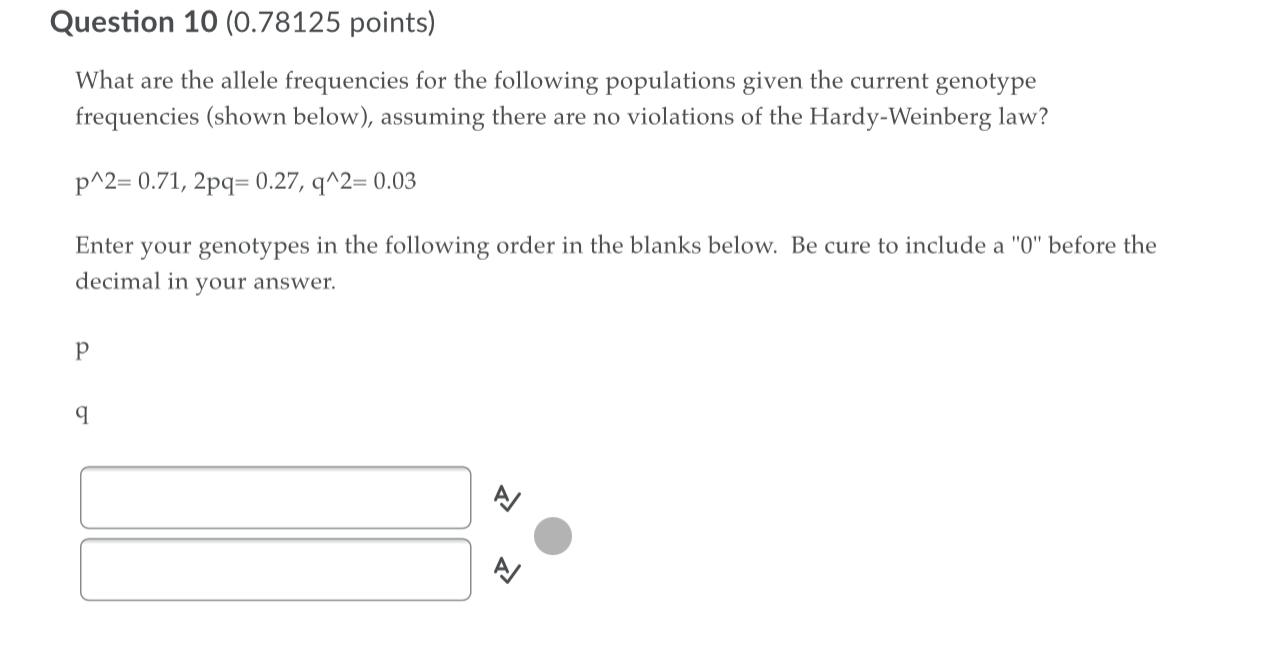 Question 10 (0.78125 points)

What are the allele frequencies for the following populations given the current genotype frequencies (shown below), assuming there are no violations of the Hardy-Weinberg law?

p^2= 0.71, 2pq= 0.27, q^2= 0.03

Enter your genotypes in the following order in the blanks below. Be cure to include a "0" before the decimal in your answer.

p

q